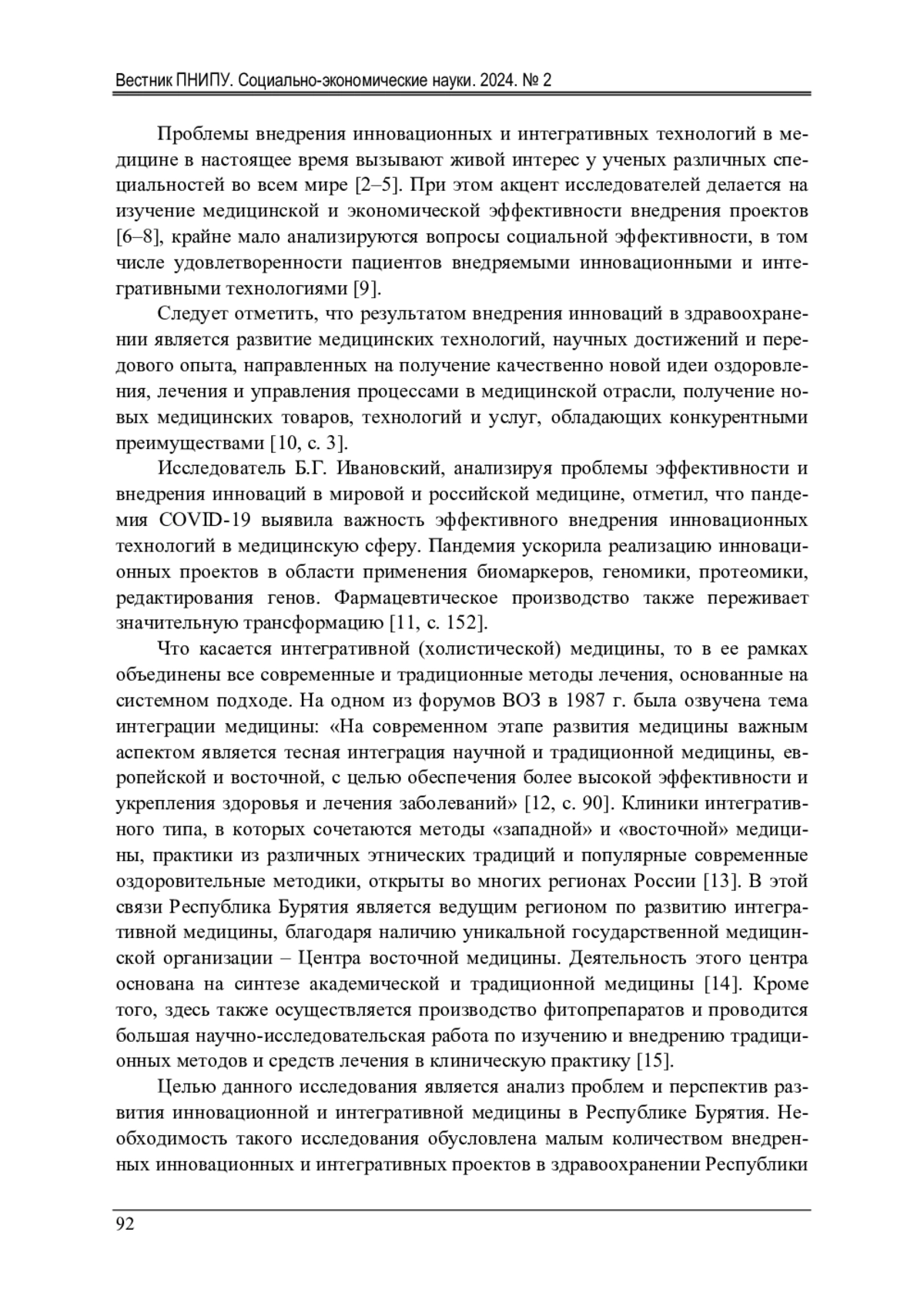 Вестник ПНИПУ. Социально-экономические науки. 2024. № 2

Проблемы внедрения инновационных и интегративных технологий в медицине в настоящее время вызывают живой интерес у ученых различных специальностей во всем мире [2–5]. При этом акцент исследователей делается на изучение медицинской и экономической эффективности внедрения проектов [6–8], крайне мало анализируются вопросы социальной эффективности, в том числе удовлетворенности пациентов внедряемыми инновационными и интегративными технологиями [9].

Следует отметить, что результатом внедрения инноваций в здравоохранении является развитие медицинских технологий, научных достижений и передового опыта, направленных на получение качественно новой идеи оздоровления, лечения и управления процессами в медицинской отрасли, получение новых медицинских товаров, технологий и услуг, обладающих конкурентными преимуществами [10, с. 3].

Исследователь Б.Г. Ивановский, анализируя проблемы эффективности и внедрения инноваций в мировой и российской медицине, отметил, что пандемия COVID-19 выявила важность эффективного внедрения инновационных технологий в медицинскую сферу. Пандемия ускорила реализацию инновационных проектов в области применения биомаркеров, геномики, протеомики, редактирования генов. Фармацевтическое производство также переживает значительную трансформацию [11, с. 152].

Что касается интегративной (холистической) медицины, то в ее рамках объединены все современные и традиционные методы лечения, основанные на системном подходе. На одном из форумов ВОЗ в 1987 г. была озвучена тема интеграции медицины: «На современном этапе развития медицины важным аспектом является тесная интеграция научной и традиционной медицины, европейской и восточной, с целью обеспечения более высокой эффективности и укрепления здоровья и лечения заболеваний» [12, с. 90]. Клиники интегративного типа, в которых сочетаются методы «западной» и «восточной» медицины, практики из различных этнических традиций и популярные современные оздоровительные методики, открыты во многих регионах России [13]. В этой связи Республика Бурятия является ведущим регионом по развитию интегративной медицины, благодаря наличию уникальной государственной медицинской организации – Центра восточной медицины. Деятельность этого центра основана на синтезе академической и традиционной медицины [14]. Кроме того, здесь также осуществляется производство фитопрепаратов и проводится большая научно-исследовательская работа по изучению и внедрению традиционных методов и средств лечения в клиническую практику [15].

Целью данного исследования является анализ проблем и перспектив развития инновационной и интегративной медицины в Республике Бурятия. Необходимость такого исследования обусловлена малым количеством внедренных инновационных и интегративных проектов в здравоохранении Республики

92